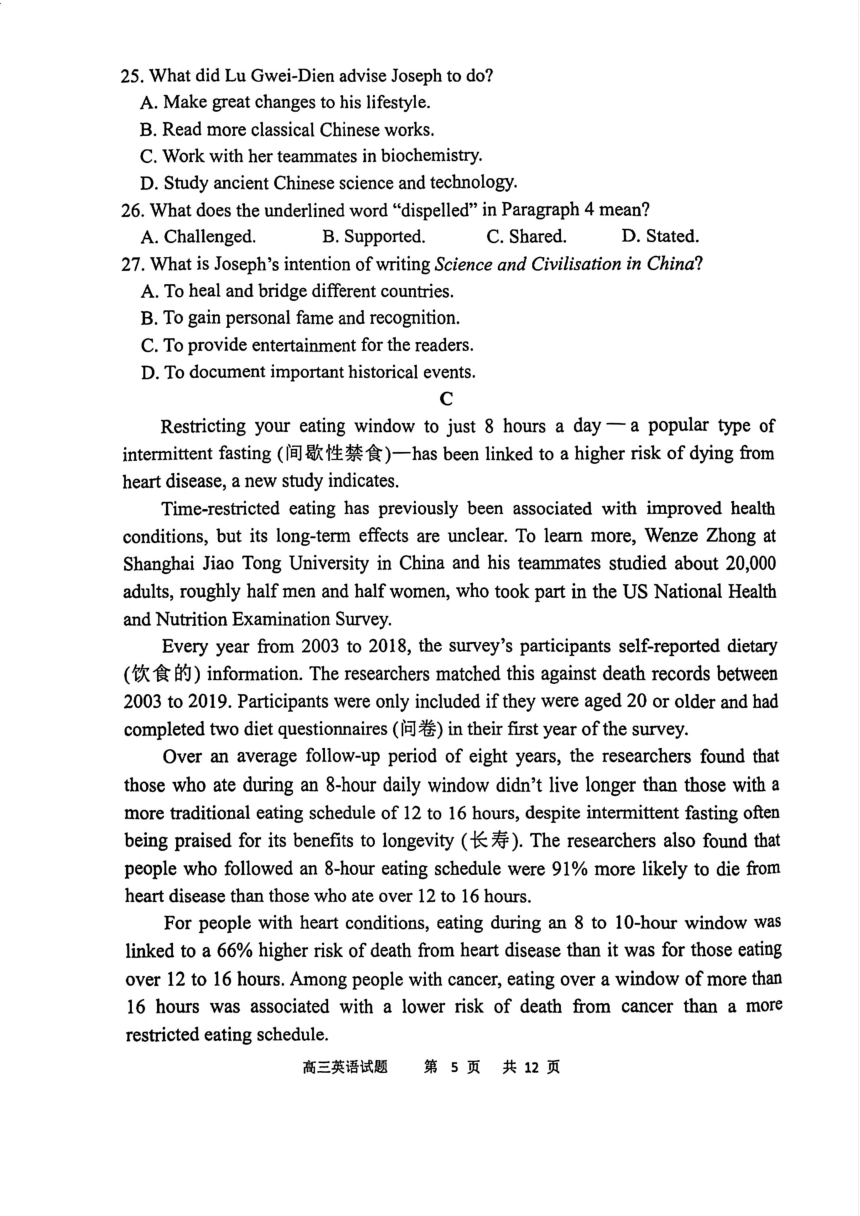 25. What did Lu Gwei-Dien advise Joseph to do?
A. Make great changes to his lifestyle.
B. Read more classical Chinese works.
C. Work with her teammates in biochemistry.
D. Study ancient Chinese science and technology.
26. What does the underlined word "dispelled" in Paragraph 4 mean?
A. Challenged. B. Supported. C. Shared. D. Stated.
27. What is Joseph's intention of writing Science and Civilisation in China?
A. To heal and bridge different countries.
B. To gain personal fame and recognition.
C. To provide entertainment for the readers.
D. To document important historical events.

C

Restricting your eating window to just 8 hours a day — a popular type of intermittent fasting (间歇性禁食)—has been linked to a higher risk of dying from heart disease, a new study indicates.

Time-restricted eating has previously been associated with improved health conditions, but its long-term effects are unclear. To learn more, Wenze Zhong at Shanghai Jiao Tong University in China and his teammates studied about 20,000 adults, roughly half men and half women, who took part in the US National Health and Nutrition Examination Survey.

Every year from 2003 to 2018, the survey's participants self-reported dietary (饮食的) information. The researchers matched this against death records between 2003 to 2019. Participants were only included if they were aged 20 or older and had completed two diet questionnaires (问卷) in their first year of the survey.

Over an average follow-up period of eight years, the researchers found that those who ate during an 8-hour daily window didn't live longer than those with a more traditional eating schedule of 12 to 16 hours, despite intermittent fasting often being praised for its benefits to longevity (长寿). The researchers also found that people who followed an 8-hour eating schedule were 91% more likely to die from heart disease than those who ate over 12 to 16 hours.

For people with heart conditions, eating during an 8 to 10-hour window was linked to a 66% higher risk of death from heart disease than it was for those eating over 12 to 16 hours. Among people with cancer, eating over a window of more than 16 hours was associated with a lower risk of death from cancer than a more restricted eating schedule.

高三英语试题 第 5 页 共 12 页